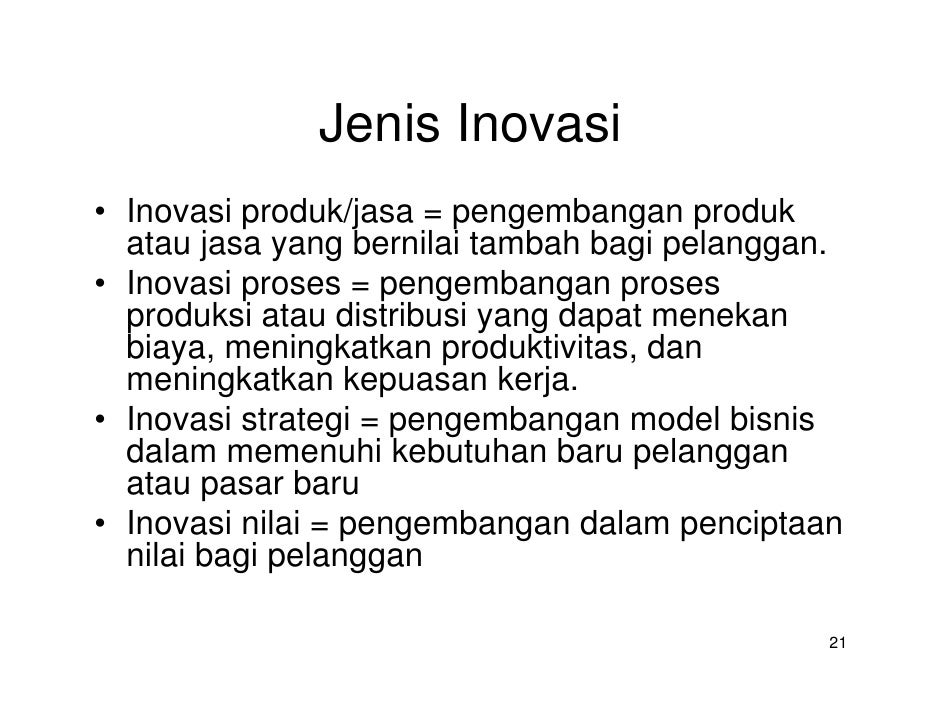 Jenis Inovasi

• Inovasi produk/jasa = pengembangan produk atau jasa yang bernilai tambah bagi pelanggan.
• Inovasi proses = pengembangan proses produksi atau distribusi yang dapat menekan biaya, meningkatkan produktivitas, dan meningkatkan kepuasan kerja.
• Inovasi strategi = pengembangan model bisnis dalam memenuhi kebutuhan baru pelanggan atau pasar baru
• Inovasi nilai = pengembangan dalam penciptaan nilai bagi pelanggan

21